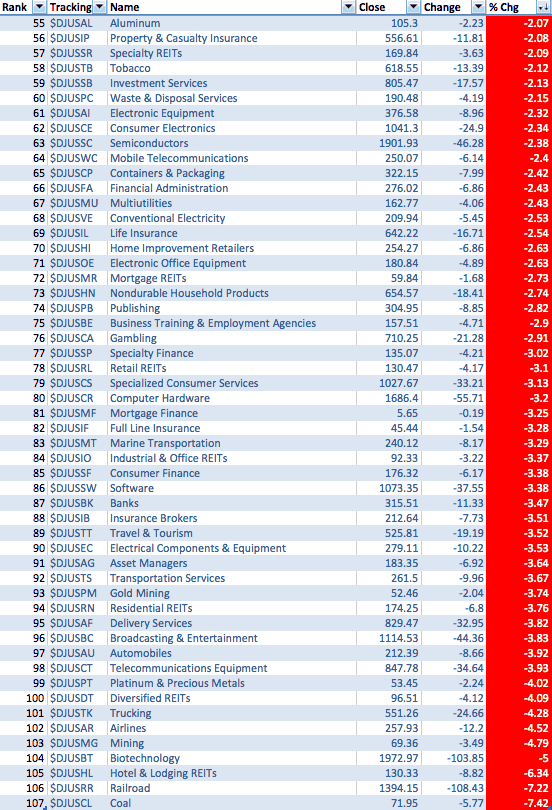 | Rank | Tracking | Name | Close | Change | % Chg |
|---|---|---|---|---|---|
| 55 | $DJUSAL | Aluminum | 105.3 | -2.23 | -2.07 |
| 56 | $DJUSIP | Property & Casualty Insurance | 556.61 | -11.81 | -2.08 |
| 57 | $DJUSSR | Specialty REITs | 169.84 | -3.63 | -2.09 |
| 58 | $DJUSTB | Tobacco | 618.55 | -13.39 | -2.12 |
| 59 | $DJUSSB | Investment Services | 805.47 | -17.57 | -2.13 |
| 60 | $DJUSPC | Waste & Disposal Services | 190.48 | -4.19 | -2.15 |
| 61 | $DJUSAI | Electronic Equipment | 376.58 | -8.96 | -2.32 |
| 62 | $DJUSCE | Consumer Electronics | 1041.3 | -24.9 | -2.34 |
| 63 | $DJUSSC | Semiconductors | 1901.93 | -46.28 | -2.38 |
| 64 | $DJUSWC | Mobile Telecommunications | 250.07 | -6.14 | -2.4 |
| 65 | $DJUSCP | Containers & Packaging | 322.15 | -7.99 | -2.42 |
| 66 | $DJUSFA | Financial Administration | 276.02 | -6.86 | -2.43 |
| 67 | $DJUSMU | Multiutilities | 162.77 | -4.06 | -2.43 |
| 68 | $DJUSVE | Conventional Electricity | 209.94 | -5.45 | -2.53 |
| 69 | $DJUSIL | Life Insurance | 642.22 | -16.71 | -2.54 |
| 70 | $DJUSHI | Home Improvement Retailers | 254.27 | -6.86 | -2.63 |
| 71 | $DJUSOE | Electronic Office Equipment | 180.84 | -4.89 | -2.63 |
| 72 | $DJUSMR | Mortgage REITs | 59.84 | -1.68 | -2.73 |
| 73 | $DJUSHN | Nondurable Household Products | 654.57 | -18.41 | -2.74 |
| 74 | $DJUSPB | Publishing | 304.95 | -8.85 | -2.82 |
| 75 | $DJUSBE | Business Training & Employment Agencies | 157.51 | -4.71 | -2.9 |
| 76 | $DJUSCA | Gambling | 710.25 | -21.28 | -2.91 |
| 77 | $DJUSSP | Specialty Finance | 135.07 | -4.21 | -3.02 |
| 78 | $DJUSRL | Retail REITs | 130.47 | -4.17 | -3.1 |
| 79 | $DJUSCS | Specialized Consumer Services | 1027.67 | -33.21 | -3.13 |
| 80 | $DJUSCR | Computer Hardware | 1686.4 | -55.71 | -3.2 |
| 81 | $DJUSMF | Mortgage Finance | 5.65 | -0.19 | -3.25 |
| 82 | $DJUSIF | Full Line Insurance | 45.44 | -1.54 | -3.28 |
| 83 | $DJUSMT | Marine Transportation | 240.12 | -8.17 | -3.29 |
| 84 | $DJUSIO | Industrial & Office REITs | 92.33 | -3.22 | -3.37 |
| 85 | $DJUSSF | Consumer Finance | 176.32 | -6.17 | -3.38 |
| 86 | $DJUSSW | Software | 1073.35 | -37.55 | -3.38 |
| 87 | $DJUSBK | Banks | 315.51 | -11.33 | -3.47 |
| 88 | $DJUSIB | Insurance Brokers | 212.64 | -7.73 | -3.51 |
| 89 | $DJUSTT | Travel & Tourism | 525.81 | -19.19 | -3.52 |
| 90 | $DJUSEC | Electrical Components & Equipment | 279.11 | -10.22 | -3.53 |
| 91 | $DJUSAG | Asset Managers | 183.35 | -6.92 | -3.64 |
| 92 | $DJUSTS | Transportation Services | 261.5 | -9.96 | -3.67 |
| 93 | $DJUSPM | Gold Mining | 52.46 | -2.04 | -3.74 |
| 94 | $DJUSRN | Residential REITs | 174.25 | -6.8 | -3.76 |
| 95 | $DJUSAF | Delivery Services | 829.47 | -32.95 | -3.82 |
| 96 | $DJUSBC | Broadcasting & Entertainment | 1114.53 | -44.36 | -3.83 |
| 97 | $DJUSAU | Automobiles | 212.39 | -8.66 | -3.92 |
| 98 | $DJUSCT | Telecommunications Equipment | 847.78 | -34.64 | -3.93 |
| 99 | $DJUSPT | Platinum & Precious Metals | 53.45 | -2.24 | -4.02 |
| 100 | $DJUSDT | Diversified REITs | 96.51 | -4.12 | -4.09 |
| 101 | $DJUSTK | Trucking | 551.26 | -24.66 | -4.28 |
| 102 | $DJUSAR | Airlines | 257.93 | -12.2 | -4.52 |
| 103 | $DJUSMG | Mining | 69.36 | -3.49 | -4.79 |
| 104 | $DJUSBT | Biotechnology | 1972.97 | -103.85 | -5 |
| 105 | $DJUSHL | Hotel & Lodging REITs | 130.33 | -8.82 | -6.34 |
| 106 | $DJUSRR | Railroad | 1394.15 | -108.43 | -7.22 |
| 107 | $DJUSCL | Coal | 71.95 | -5.77 | -7.42 |